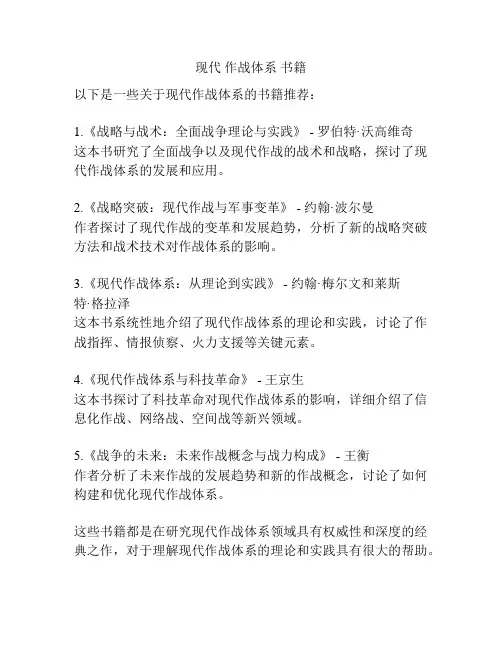 现代 作战体系 书籍

以下是一些关于现代作战体系的书籍推荐：

1.《战略与战术：全面战争理论与实践》 - 罗伯特·沃高维奇
这本书研究了全面战争以及现代作战的战术和战略，探讨了现代作战体系的发展和应用。

2.《战略突破：现代作战与军事变革》 - 约翰·波尔曼
作者探讨了现代作战的变革和发展趋势，分析了新的战略突破方法和战术技术对作战体系的影响。

3.《现代作战体系：从理论到实践》 - 约翰·梅尔文和莱斯特·格拉泽
这本书系统性地介绍了现代作战体系的理论和实践，讨论了作战指挥、情报侦察、火力支援等关键元素。

4.《现代作战体系与科技革命》 - 王京生
这本书探讨了科技革命对现代作战体系的影响，详细介绍了信息化作战、网络战、空间战等新兴领域。

5.《战争的未来：未来作战概念与战力构成》 - 王衡
作者分析了未来作战的发展趋势和新的作战概念，讨论了如何构建和优化现代作战体系。

这些书籍都是在研究现代作战体系领域具有权威性和深度的经典之作，对于理解现代作战体系的理论和实践具有很大的帮助。